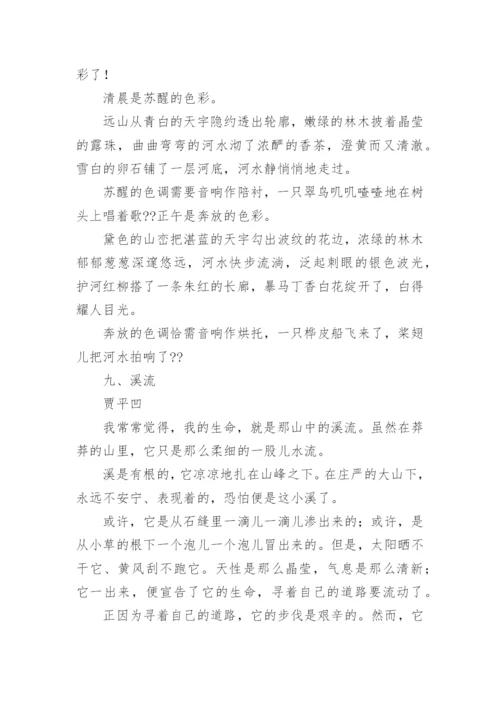 彩了！

清晨是苏醒的色彩。

远山从青白的天宇隐约透出轮廓，嫩绿的林木披着晶莹的露珠，曲曲弯弯的河水沏了浓酽的香茶，澄黄而又清澈。雪白的卵石铺了一层河底，河水静悄悄地走过。

苏醒的色调需要音响作陪衬，一只翠鸟叽叽喳喳地在树头上唱着歌??正午是奔放的色彩。

黛色的山峦把湛蓝的天宇勾出波纹的花边，浓绿的林木郁郁葱葱深邃悠远，河水快步流淌，泛起刺眼的银色波光，护河红柳搭了一条朱红的长廊，暴马丁香白花绽开了，白得耀人目光。

奔放的色调恰需音响作烘托，一只桦皮船飞来了，桨翅儿把河水拍响了??

九、溪流

贾平凹

我常常觉得，我的生命，就是那山中的溪流。虽然在莽莽的山里，它只是那么柔细的一股儿水流。

溪是有根的，它凉凉地扎在山峰之下。在庄严的大山下，永远不安宁、表现着的，恐怕便是这小溪了。

或许，它是从石缝里一滴儿一滴儿渗出来的；或许，是从小草的根下一个泡儿一个泡儿冒出来的。但是，太阳晒不干它、黄风刮不跑它。天性是那么晶莹，气息是那么清新；它一出来，便宣告了它的生命，寻着自己的道路要流动了。

正因为寻着自己的道路，它的步伐是艰辛的。然而，它